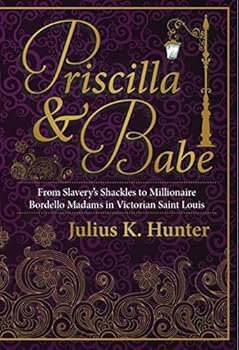 Priscilla & Babe

From Slavery's Shackles to Millionaire Bordello Madams in Victorian Saint Louis

Julius K. Hunter